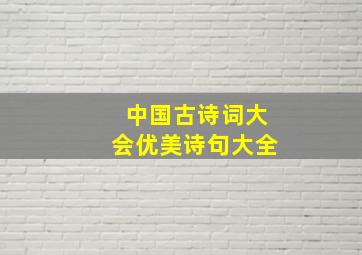 中国古诗词大会优美诗句大全